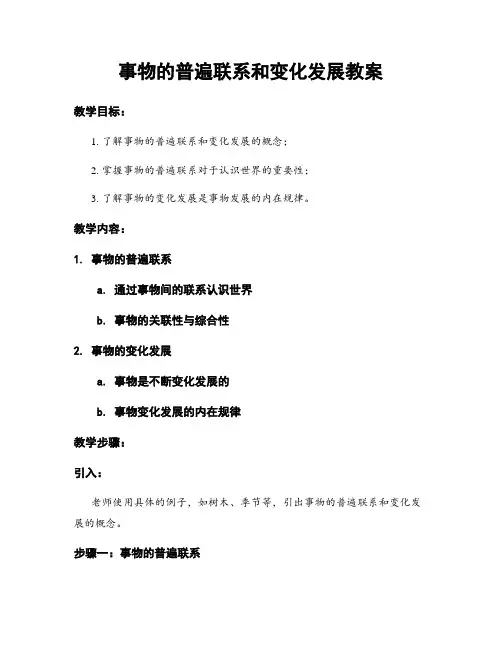 事物的普遍联系和变化发展教案

教学目标：

1. 了解事物的普遍联系和变化发展的概念；

2. 掌握事物的普遍联系对于认识世界的重要性；

3. 了解事物的变化发展是事物发展的内在规律。

教学内容：

1. 事物的普遍联系

a. 通过事物间的联系认识世界

b. 事物的关联性与综合性

2. 事物的变化发展

a. 事物是不断变化发展的

b. 事物变化发展的内在规律

教学步骤：

引入：

老师使用具体的例子，如树木、季节等，引出事物的普遍联系和变化发展的概念。

步骤一：事物的普遍联系